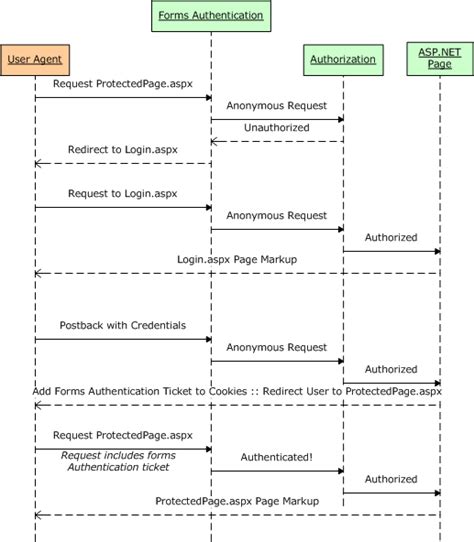 Forms Authentication

User Agent

Authorization

ASP.NET Page

Request ProtectedPage.aspx

Anonymous Request

Unauthorized

Redirect to Login.aspx

Request to Login.aspx

Anonymous Request

Authorized

Login.aspx Page Markup

Postback with Credentials

Anonymous Request

Authorized

Add Forms Authentication Ticket to Cookies :: Redirect User to ProtectedPage.aspx

Request ProtectedPage.aspx

Request includes forms Authentication ticket

Authenticated!

Authorized

ProtectedPage.aspx Page Markup